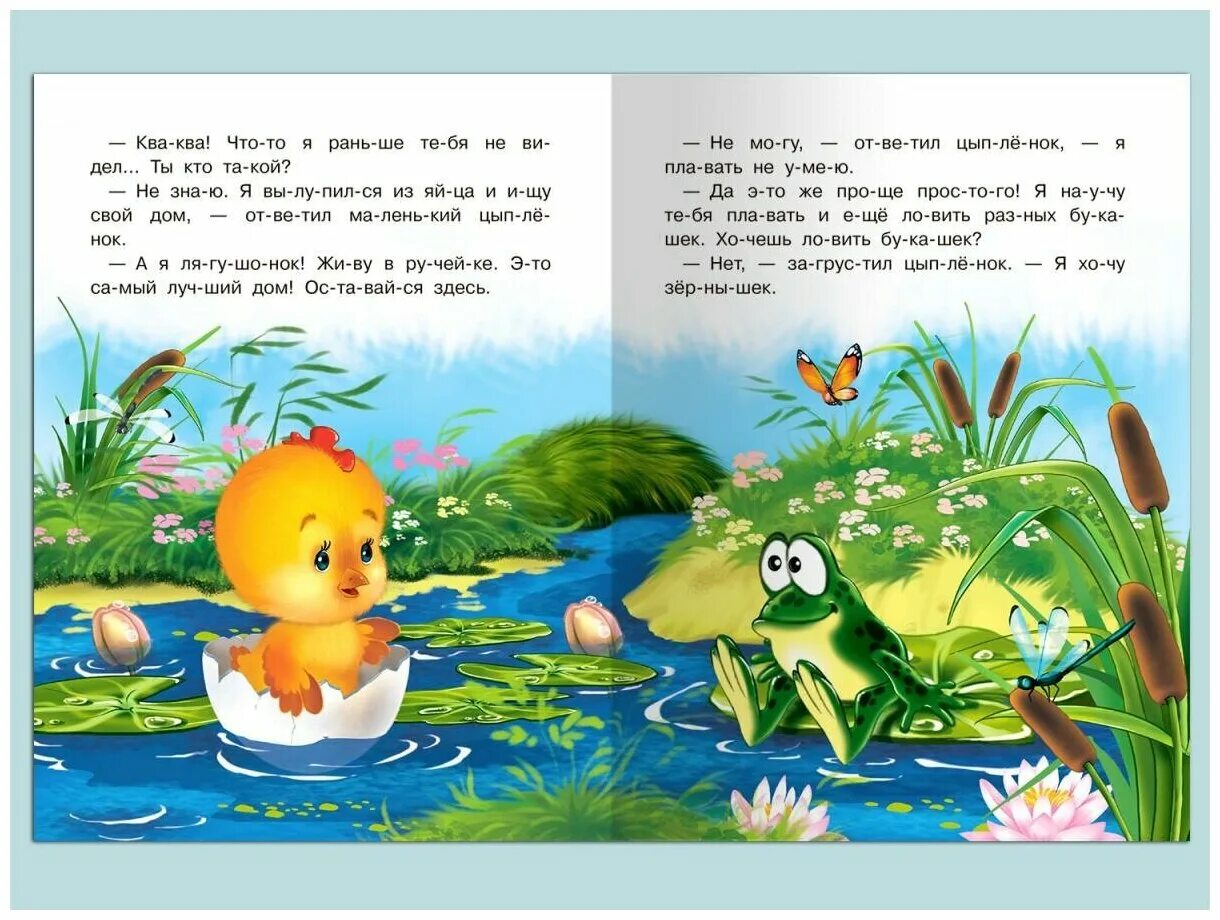 — Ква-ква! Что-то я рань-ше те-бя не ви-дел... Ты кто та-кой?

— Не зна-ю. Я вы-лу-пил-ся из яй-ца и и-щу свой дом, — от-ве-тил ма-лень-кий цып-лё-нок.

— А я ля-гу-шо-нок! Жи-ву в ру-чей-ке. Э-то са-мый луч-ший дом! Ос-та-вай-ся здесь.

— Не мо-гу, — от-ве-тил цып-лё-нок, — я пла-вать не у-ме-ю.

— Да э-то же про-ще прос-то-го! Я на-у-чу те-бя пла-вать и е-щё ло-вить раз-ных бу-ка-шек. Хо-чешь ло-вить бу-ка-шек?

— Нет, — за-грус-тил цып-лё-нок. — Я хо-чу зёр-ны-шек.